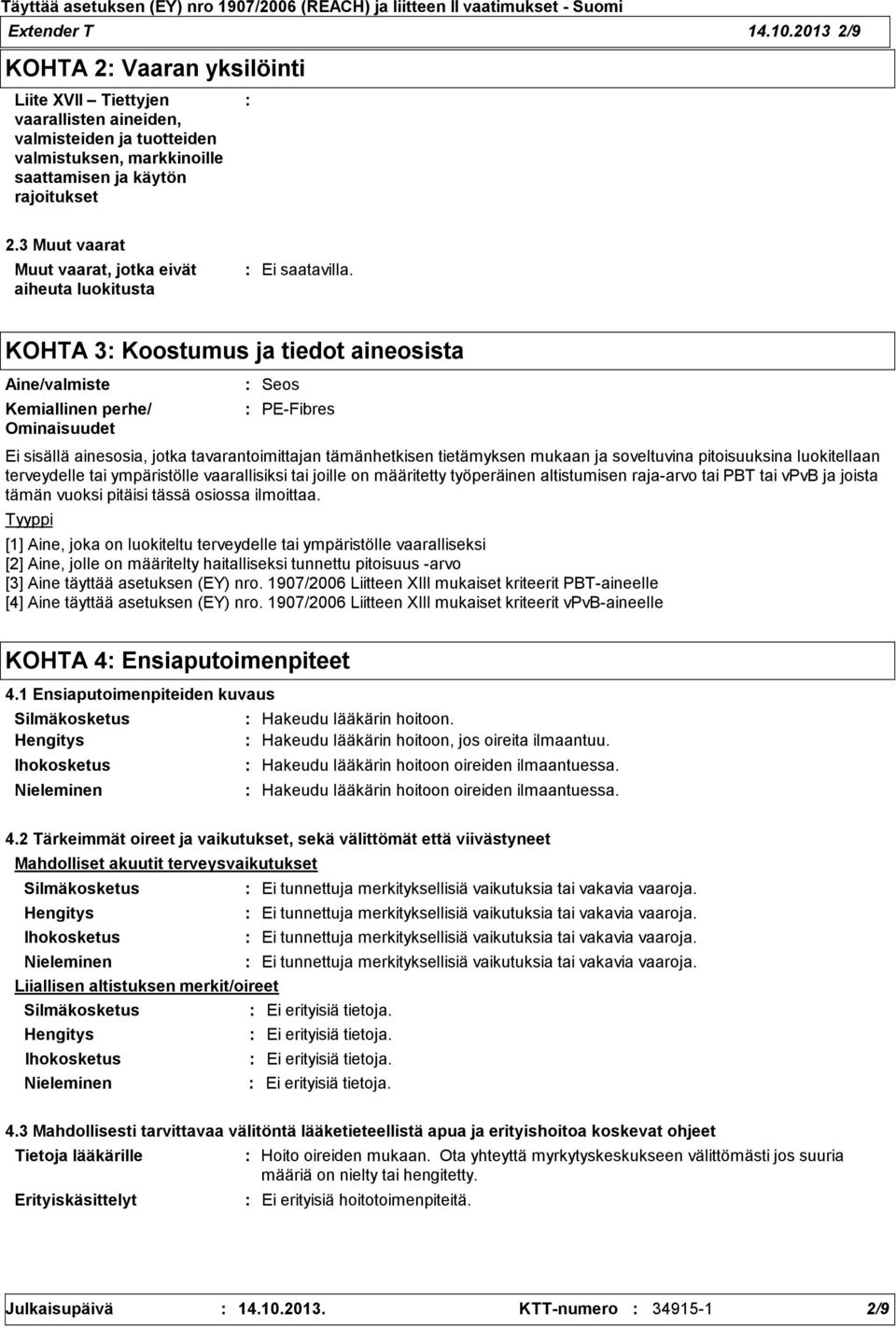 Täyttää asetuksen (EY) nro 1907/2006 (REACH) ja liitteen II vaatimukset - Suomi

Extender T 14.10.2013 2/9

KOHTA 2: Vaaran yksilöinti

Liite XVII – Tiettyjen vaarallisten aineiden, valmisteiden ja tuotteiden valmistuksen, markkinoille saattamisen ja käytön rajoitukset :

2.3 Muut vaarat

Muut vaarat, jotka eivät aiheuta luokitusta : Ei saatavilla.

KOHTA 3: Koostumus ja tiedot aineosista

Aine/valmiste : Seos

Kemiallinen perhe/ Ominaisuudet : PE-Fibres

Ei sisällä ainesosia, jotka tavarantoimittajan tämänhetkisen tietämyksen mukaan ja soveltuvina pitoisuuksina luokitellaan terveydelle tai ympäristölle vaarallisiksi tai joille on määritetty työperäinen altistumisen raja-arvo tai PBT tai vPvB ja joista tämän vuoksi pitäisi tässä osiossa ilmoittaa.

Tyyppi

[1] Aine, joka on luokiteltu terveydelle tai ympäristölle vaaralliseksi
[2] Aine, jolle on määritelty haitalliseksi tunnettu pitoisuus -arvo
[3] Aine täyttää asetuksen (EY) nro. 1907/2006 Liitteen XIII mukaiset kriteerit PBT-aineelle
[4] Aine täyttää asetuksen (EY) nro. 1907/2006 Liitteen XIII mukaiset kriteerit vPvB-aineelle

KOHTA 4: Ensiaputoimenpiteet

4.1 Ensiaputoimenpiteiden kuvaus

Silmäkosketus : Hakeudu lääkärin hoitoon.
Hengitys : Hakeudu lääkärin hoitoon, jos oireita ilmaantuu.
Ihokosketus : Hakeudu lääkärin hoitoon oireiden ilmaantuessa.
Nieleminen : Hakeudu lääkärin hoitoon oireiden ilmaantuessa.

4.2 Tärkeimmät oireet ja vaikutukset, sekä välittömät että viivästyneet

Mahdolliset akuutit terveysvaikutukset

Silmäkosketus : Ei tunnettuja merkityksellisiä vaikutuksia tai vakavia vaaroja.
Hengitys : Ei tunnettuja merkityksellisiä vaikutuksia tai vakavia vaaroja.
Ihokosketus : Ei tunnettuja merkityksellisiä vaikutuksia tai vakavia vaaroja.
Nieleminen : Ei tunnettuja merkityksellisiä vaikutuksia tai vakavia vaaroja.

Liiallisen altistuksen merkit/oireet

Silmäkosketus : Ei erityisiä tietoja.
Hengitys : Ei erityisiä tietoja.
Ihokosketus : Ei erityisiä tietoja.
Nieleminen : Ei erityisiä tietoja.

4.3 Mahdollisesti tarvittavaa välitöntä lääketieteellistä apua ja erityishoitoa koskevat ohjeet

Tietoja lääkärille : Hoito oireiden mukaan. Ota yhteyttä myrkytyskeskukseen välittömästi jos suuria määriä on nielty tai hengitetty.

Erityiskäsittelyt : Ei erityisiä hoitotoimenpiteitä.

Julkaisupäivä : 14.10.2013. KTT-numero : 34915-1 2/9